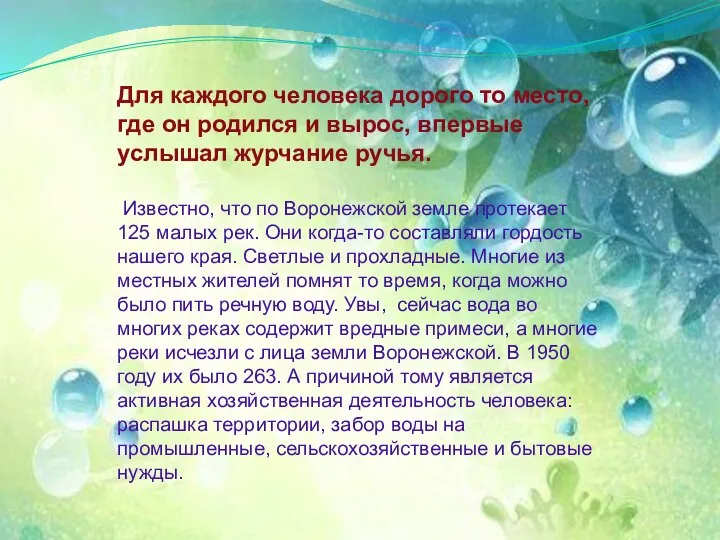 Для каждого человека дорого то место, где он родился и вырос, впервые услышал журчание ручья.

Известно, что по Воронежской земле протекает 125 малых рек. Они когда-то составляли гордость нашего края. Светлые и прохладные. Многие из местных жителей помнят то время, когда можно было пить речную воду. Увы, сейчас вода во многих реках содержит вредные примеси, а многие реки исчезли с лица земли Воронежской. В 1950 году их было 263. А причиной тому является активная хозяйственная деятельность человека: распашка территории, забор воды на промышленные, сельскохозяйственные и бытовые нужды.